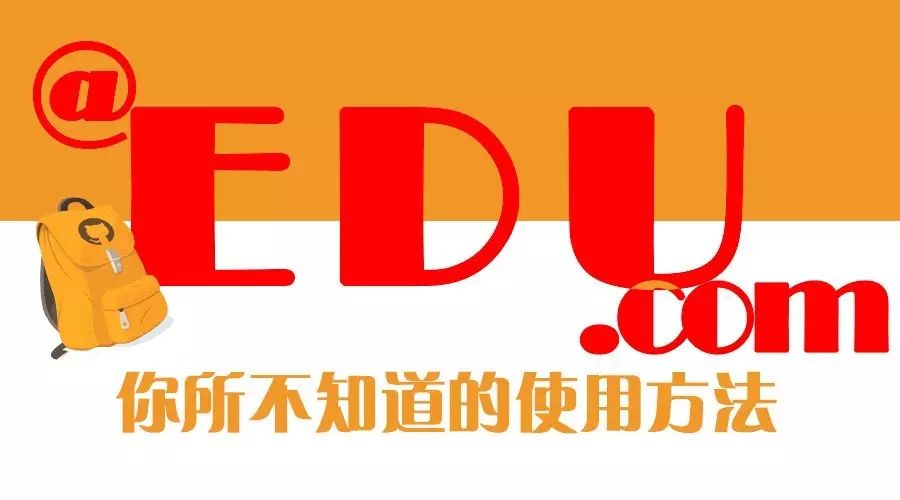 @EDU.com
你所不知道的使用方法